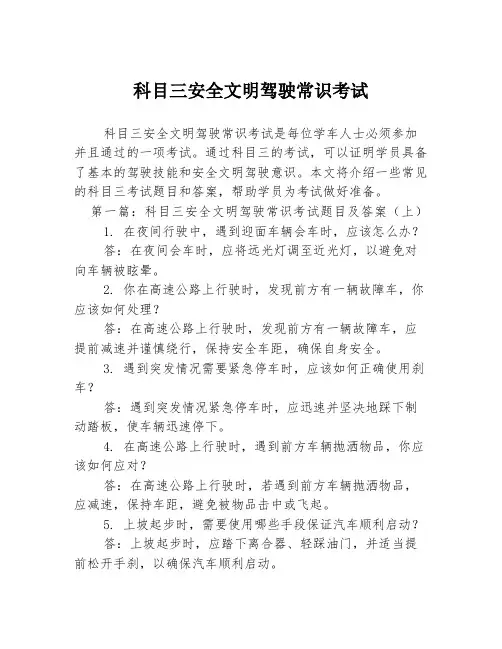 科目三安全文明驾驶常识考试

科目三安全文明驾驶常识考试是每位学车人士必须参加并且通过的一项考试。通过科目三的考试，可以证明学员具备了基本的驾驶技能和安全文明驾驶意识。本文将介绍一些常见的科目三考试题目和答案，帮助学员为考试做好准备。

第一篇：科目三安全文明驾驶常识考试题目及答案（上）

1. 在夜间行驶中，遇到迎面车辆会车时，应该怎么办？

答：在夜间会车时，应将远光灯调至近光灯，以避免对向车辆被眩晕。

2. 你在高速公路上行驶时，发现前方有一辆故障车，你应该如何处理？

答：在高速公路上行驶时，发现前方有一辆故障车，应提前减速并谨慎绕行，保持安全车距，确保自身安全。

3. 遇到突发情况需要紧急停车时，应该如何正确使用刹车？

答：遇到突发情况紧急停车时，应迅速并坚决地踩下制动踏板，使车辆迅速停下。

4. 在高速公路上行驶时，遇到前方车辆抛洒物品，你应该如何应对？

答：在高速公路上行驶时，若遇到前方车辆抛洒物品，应减速，保持车距，避免被物品击中或飞起。

5. 上坡起步时，需要使用哪些手段保证汽车顺利启动？

答：上坡起步时，应踏下离合器、轻踩油门，并适当提前松开手刹，以确保汽车顺利启动。